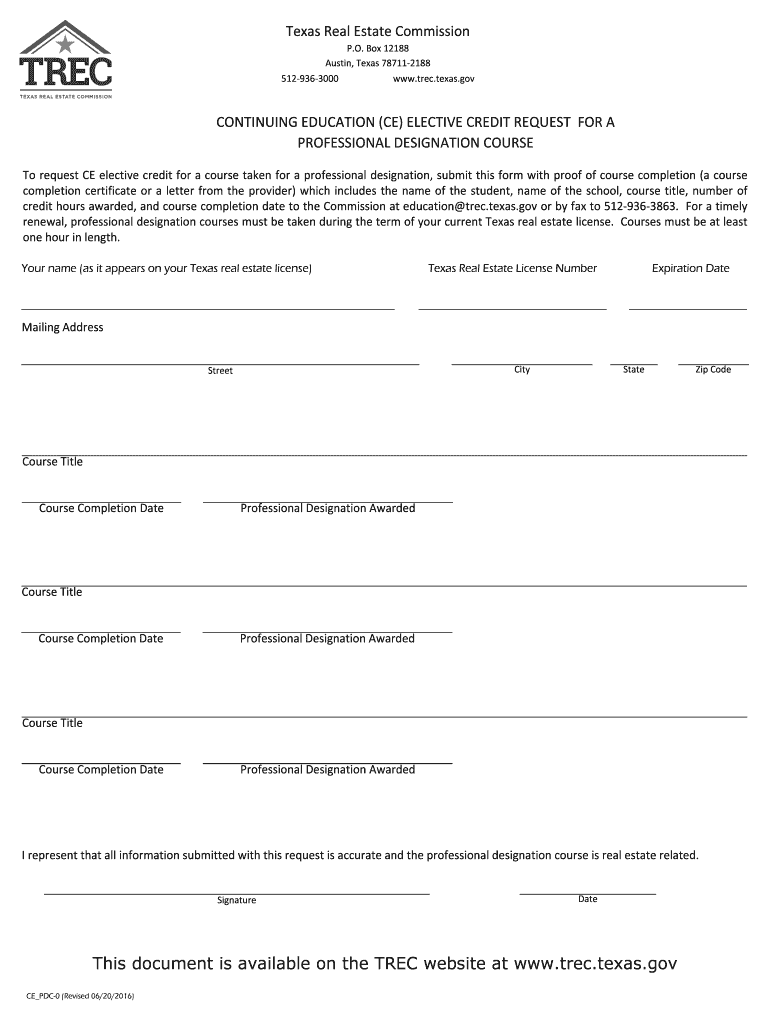 TREC
TEXAS REAL ESTATE COMMISSION

Texas Real Estate Commission
P.O. Box 12188
Austin, Texas 78711-2188
512-936-3000 www.trec.texas.gov

CONTINUING EDUCATION (CE) ELECTIVE CREDIT REQUEST FOR A PROFESSIONAL DESIGNATION COURSE

To request CE elective credit for a course taken for a professional designation, submit this form with proof of course completion (a course completion certificate or a letter from the provider) which includes the name of the student, name of the school, course title, number of credit hours awarded, and course completion date to the Commission at education@trec.texas.gov or by fax to 512-936-3863. For a timely renewal, professional designation courses must be taken during the term of your current Texas real estate license. Courses must be at least one hour in length.

Your name (as it appears on your Texas real estate license) Texas Real Estate License Number Expiration Date

Mailing Address

Street City State Zip Code

Course Title

Course Completion Date Professional Designation Awarded

Course Title

Course Completion Date Professional Designation Awarded

Course Title

Course Completion Date Professional Designation Awarded

I represent that all information submitted with this request is accurate and the professional designation course is real estate related.

Signature Date

This document is available on the TREC website at www.trec.texas.gov

CE_PDC-0 (Revised 06/20/2016)